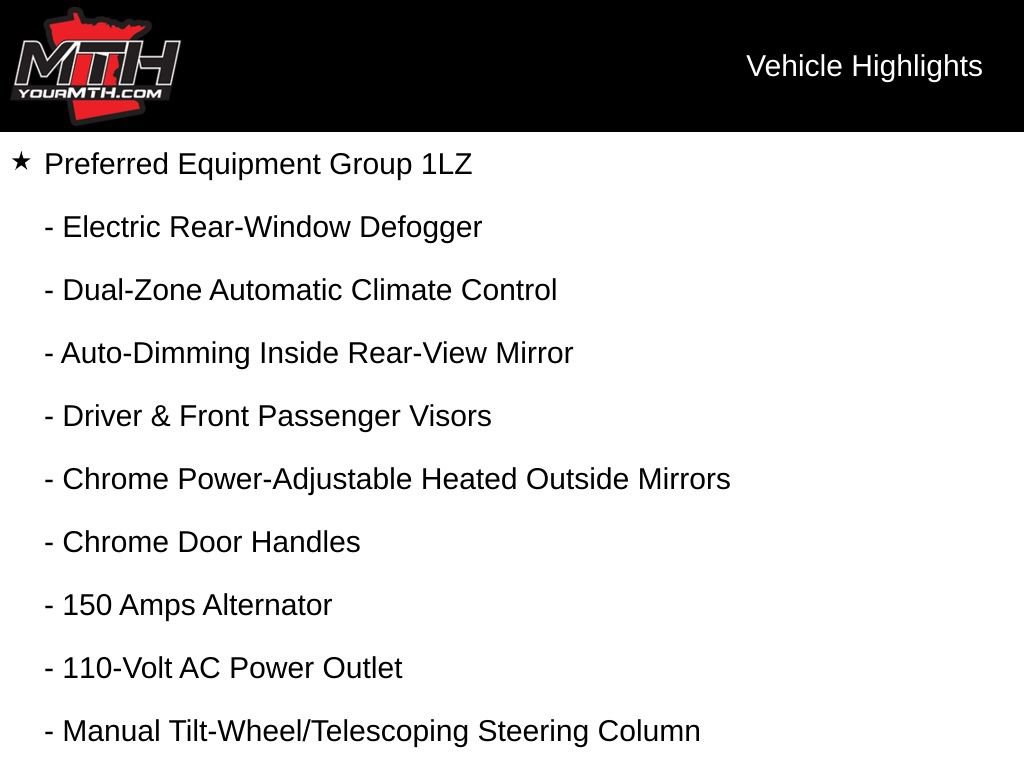 MTH
YOURMTH.COM

Vehicle Highlights

★ Preferred Equipment Group 1LZ

- Electric Rear-Window Defogger

- Dual-Zone Automatic Climate Control

- Auto-Dimming Inside Rear-View Mirror

- Driver & Front Passenger Visors

- Chrome Power-Adjustable Heated Outside Mirrors

- Chrome Door Handles

- 150 Amps Alternator

- 110-Volt AC Power Outlet

- Manual Tilt-Wheel/Telescoping Steering Column